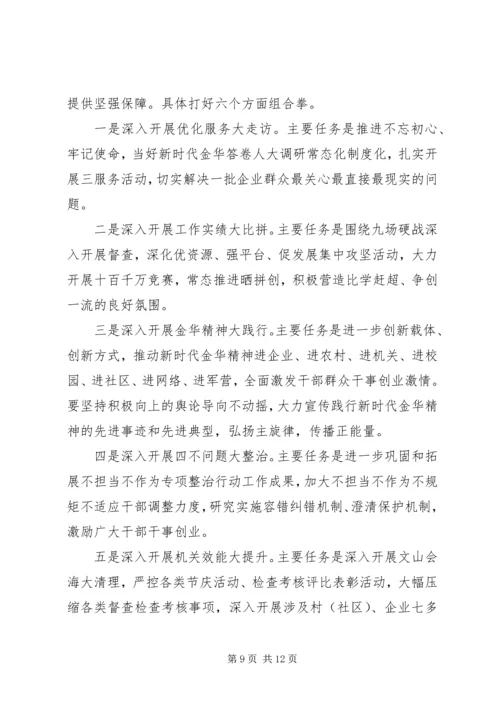 提供坚强保障。具体打好六个方面组合拳。

一是深入开展优化服务大走访。主要任务是推进不忘初心、牢记使命，当好新时代金华答卷人大调研常态化制度化，扎实开展三服务活动，切实解决一批企业群众最关心最直接最现实的问题。

二是深入开展工作实绩大比拼。主要任务是围绕九场硬战深入开展督查，深化优资源、强平台、促发展集中攻坚活动，大力开展十百千万竞赛，常态推进晒拼创，积极营造比学赶超、争创一流的良好氛围。

三是深入开展金华精神大践行。主要任务是进一步创新载体、创新方式，推动新时代金华精神进企业、进农村、进机关、进校园、进社区、进网络、进军营，全面激发干部群众干事创业激情。要坚持积极向上的舆论导向不动摇，大力宣传践行新时代金华精神的先进事迹和先进典型，弘扬主旋律，传播正能量。

四是深入开展四不问题大整治。主要任务是进一步巩固和拓展不担当不作为专项整治行动工作成果，加大不担当不作为不规矩不适应干部调整力度，研究实施容错纠错机制、澄清保护机制，激励广大干部干事创业。

五是深入开展机关效能大提升。主要任务是深入开展文山会海大清理，严控各类节庆活动、检查考核评比表彰活动，大幅压缩各类督查检查考核事项，深入开展涉及村（社区）、企业七多

第 9 页 共 12 页